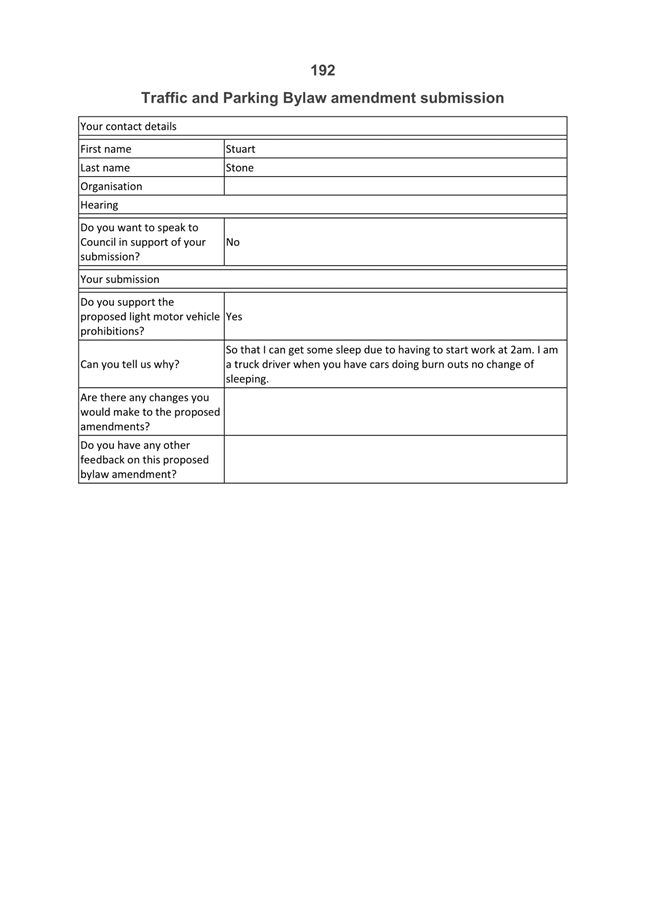 192

Traffic and Parking Bylaw amendment submission

| Your contact details | |
|---|---|
| First name | Stuart |
| Last name | Stone |
| Organisation | |
| Hearing | |
| Do you want to speak to Council in support of your submission? | No |
| Your submission | |
| Do you support the proposed light motor vehicle prohibitions? | Yes |
| Can you tell us why? | So that I can get some sleep due to having to start work at 2am. I am a truck driver when you have cars doing burn outs no change of sleeping. |
| Are there any changes you would make to the proposed amendments? | |
| Do you have any other feedback on this proposed bylaw amendment? | |